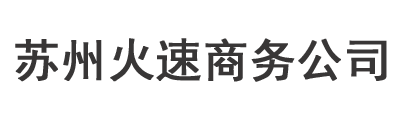 苏州火速商务公司